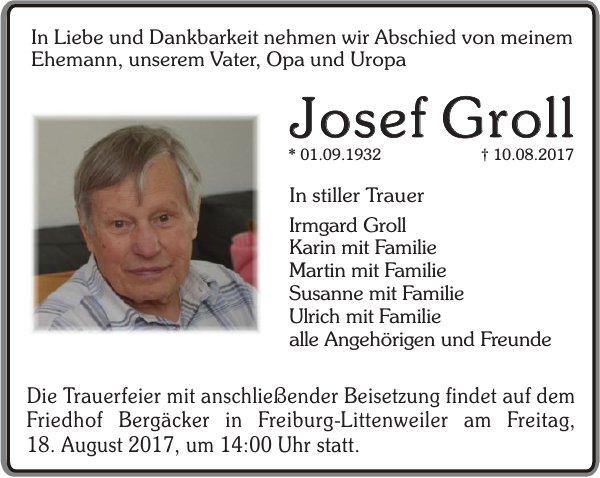 In Liebe und Dankbarkeit nehmen wir Abschied von meinem Ehemann, unserem Vater, Opa und Uropa

Josef Groll

* 01.09.1932 † 10.08.2017

In stiller Trauer

Irmgard Groll
Karin mit Familie
Martin mit Familie
Susanne mit Familie
Ulrich mit Familie
alle Angehörigen und Freunde

Die Trauerfeier mit anschließender Beisetzung findet auf dem Friedhof Bergäcker in Freiburg-Littenweiler am Freitag, 18. August 2017, um 14:00 Uhr statt.